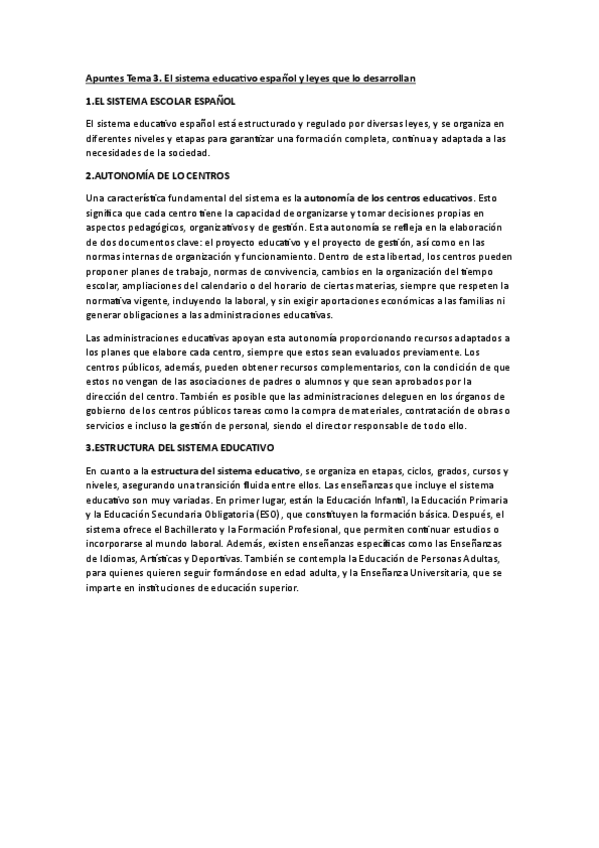 Apuntes Tema 3. El sistema educativo español y leyes que lo desarrollan

1.EL SISTEMA ESCOLAR ESPAÑOL

El sistema educativo español está estructurado y regulado por diversas leyes, y se organiza en diferentes niveles y etapas para garantizar una formación completa, continua y adaptada a las necesidades de la sociedad.

2.AUTONOMÍA DE LO CENTROS

Una característica fundamental del sistema es la autonomía de los centros educativos. Esto significa que cada centro tiene la capacidad de organizarse y tomar decisiones propias en aspectos pedagógicos, organizativos y de gestión. Esta autonomía se refleja en la elaboración de dos documentos clave: el proyecto educativo y el proyecto de gestión, así como en las normas internas de organización y funcionamiento. Dentro de esta libertad, los centros pueden proponer planes de trabajo, normas de convivencia, cambios en la organización del tiempo escolar, ampliaciones del calendario o del horario de ciertas materias, siempre que respeten la normativa vigente, incluyendo la laboral, y sin exigir aportaciones económicas a las familias ni generar obligaciones a las administraciones educativas.

Las administraciones educativas apoyan esta autonomía proporcionando recursos adaptados a los planes que elabore cada centro, siempre que estos sean evaluados previamente. Los centros públicos, además, pueden obtener recursos complementarios, con la condición de que estos no vengan de las asociaciones de padres o alumnos y que sean aprobados por la dirección del centro. También es posible que las administraciones deleguen en los órganos de gobierno de los centros públicos tareas como la compra de materiales, contratación de obras o servicios e incluso la gestión de personal, siendo el director responsable de todo ello.

3.ESTRUCTURA DEL SISTEMA EDUCATIVO

En cuanto a la estructura del sistema educativo, se organiza en etapas, ciclos, grados, cursos y niveles, asegurando una transición fluida entre ellos. Las enseñanzas que incluye el sistema educativo son muy variadas. En primer lugar, están la Educación Infantil, la Educación Primaria y la Educación Secundaria Obligatoria (ESO), que constituyen la formación básica. Después, el sistema ofrece el Bachillerato y la Formación Profesional, que permiten continuar estudios o incorporarse al mundo laboral. Además, existen enseñanzas específicas como las Enseñanzas de Idiomas, Artísticas y Deportivas. También se contempla la Educación de Personas Adultas, para quienes quieren seguir formándose en edad adulta, y la Enseñanza Universitaria, que se imparte en instituciones de educación superior.